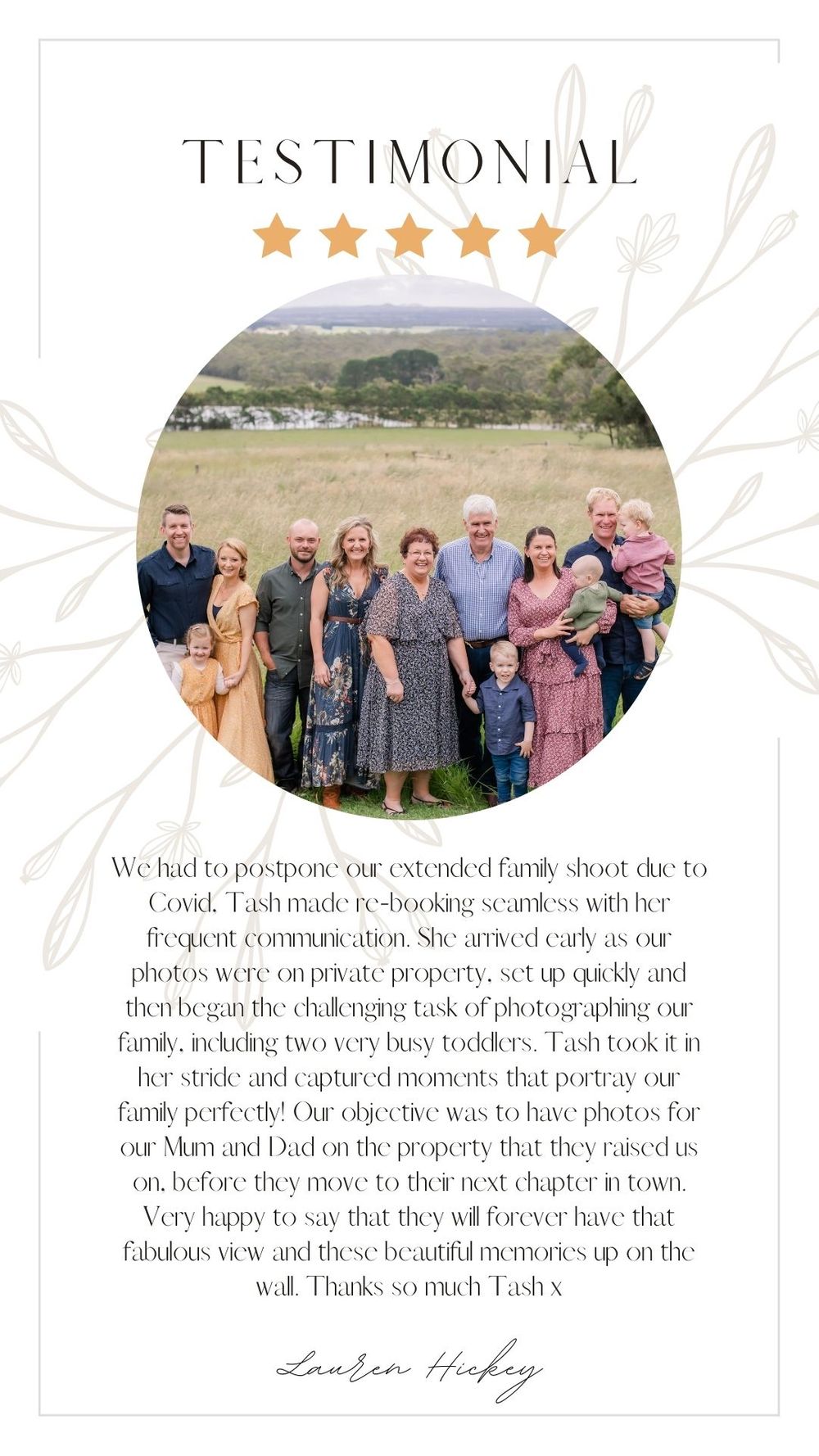 TESTIMONIAL

We had to postpone our extended family shoot due to Covid. Tash made re-booking seamless with her frequent communication. She arrived early as our photos were on private property, set up quickly and then began the challenging task of photographing our family, including two very busy toddlers. Tash took it in her stride and captured moments that portray our family perfectly! Our objective was to have photos for our Mum and Dad on the property that they raised us on, before they move to their next chapter in town. Very happy to say that they will forever have that fabulous view and these beautiful memories up on the wall. Thanks so much Tash x

Lauren Hickey